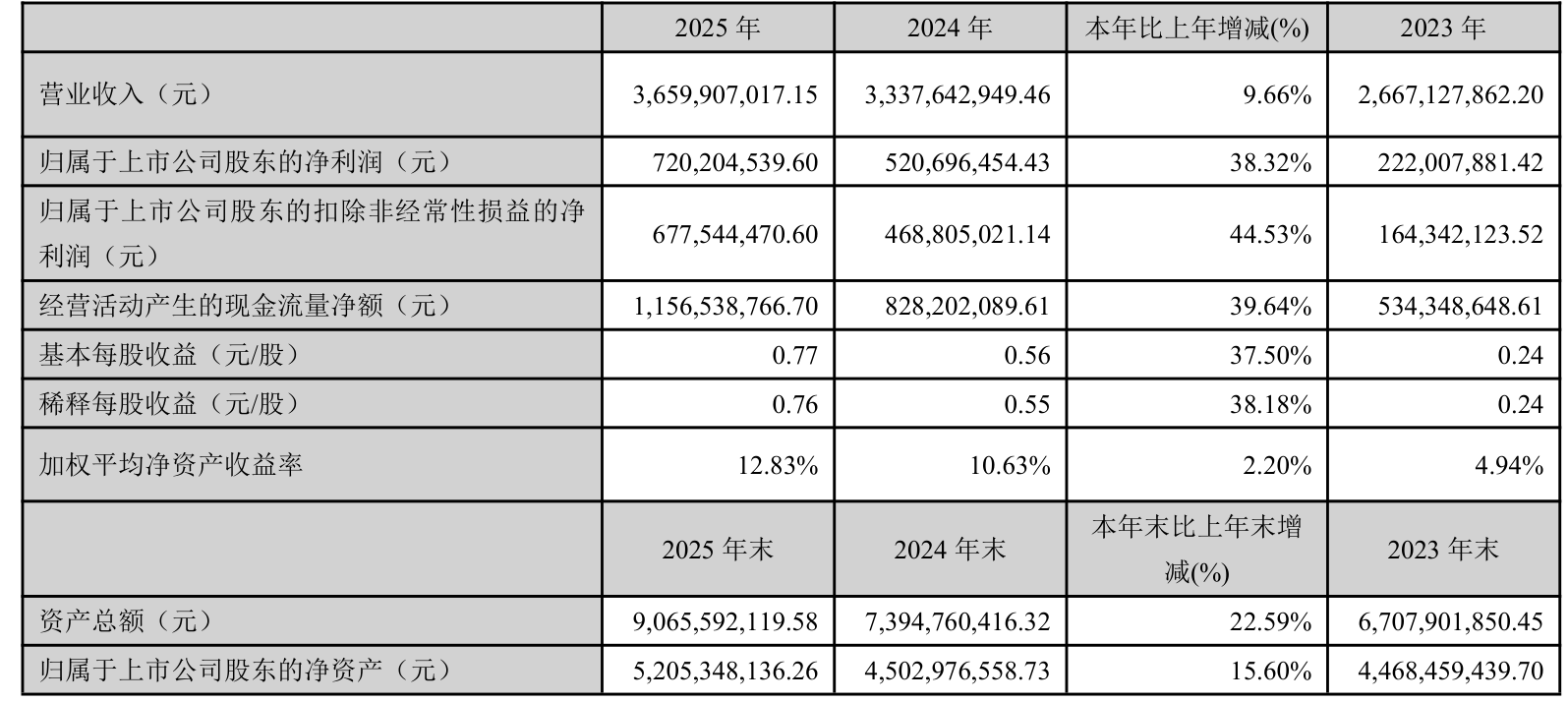 |  | 2025 年 | 2024 年 | 本年比上年增减(%) | 2023 年 |
|---|---|---|---|---|
| 营业收入（元） | 3,659,907,017.15 | 3,337,642,949.46 | 9.66% | 2,667,127,862.20 |
| 归属于上市公司股东的净利润（元） | 720,204,539.60 | 520,696,454.43 | 38.32% | 222,007,881.42 |
| 归属于上市公司股东的扣除非经常性损益的净利润（元） | 677,544,470.60 | 468,805,021.14 | 44.53% | 164,342,123.52 |
| 经营活动产生的现金流量净额（元） | 1,156,538,766.70 | 828,202,089.61 | 39.64% | 534,348,648.61 |
| 基本每股收益（元/股） | 0.77 | 0.56 | 37.50% | 0.24 |
| 稀释每股收益（元/股） | 0.76 | 0.55 | 38.18% | 0.24 |
| 加权平均净资产收益率 | 12.83% | 10.63% | 2.20% | 4.94% |
|  | 2025 年末 | 2024 年末 | 本年末比上年末增减(%) | 2023 年末 |
| 资产总额（元） | 9,065,592,119.58 | 7,394,760,416.32 | 22.59% | 6,707,901,850.45 |
| 归属于上市公司股东的净资产（元） | 5,205,348,136.26 | 4,502,976,558.73 | 15.60% | 4,468,459,439.70 |